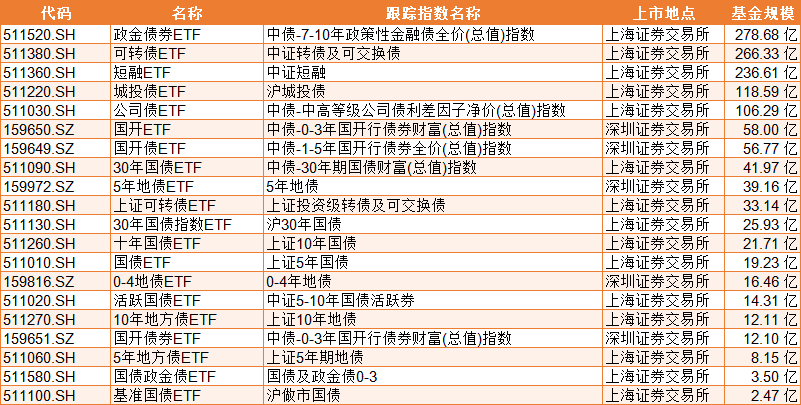 | 代码 | 名称 | 跟踪指数名称 | 上市地点 | 基金规模 |
|---|---|---|---|---|
| 511520.SH | 政金债券ETF | 中债-7-10年政策性金融债全价(总值)指数 | 上海证券交易所 | 278.68 亿 |
| 511380.SH | 可转债ETF | 中证转债及可交换债 | 上海证券交易所 | 266.33 亿 |
| 511360.SH | 短融ETF | 中证短融 | 上海证券交易所 | 236.61 亿 |
| 511220.SH | 城投债ETF | 沪城投债 | 上海证券交易所 | 118.59 亿 |
| 511030.SH | 公司债ETF | 中债-中高等级公司债利差因子净价(总值)指数 | 上海证券交易所 | 106.29 亿 |
| 159650.SZ | 国开ETF | 中债-0-3年国开行债券财富(总值)指数 | 深圳证券交易所 | 58.00 亿 |
| 159649.SZ | 国开债ETF | 中债-1-5年国开行债券全价(总值)指数 | 深圳证券交易所 | 56.77 亿 |
| 511090.SH | 30年国债ETF | 中债-30年期国债财富(总值)指数 | 上海证券交易所 | 41.97 亿 |
| 159972.SZ | 5年地债ETF | 5年地债 | 深圳证券交易所 | 39.16 亿 |
| 511180.SH | 上证可转债ETF | 上证投资级转债及可交换债 | 上海证券交易所 | 33.14 亿 |
| 511130.SH | 30年国债指数ETF | 沪30年国债 | 上海证券交易所 | 25.93 亿 |
| 511260.SH | 十年国债ETF | 上证10年国债 | 上海证券交易所 | 21.71 亿 |
| 511010.SH | 国债ETF | 上证5年国债 | 上海证券交易所 | 19.23 亿 |
| 159816.SZ | 0-4地债ETF | 0-4年地债 | 深圳证券交易所 | 16.46 亿 |
| 511020.SH | 活跃国债ETF | 中证5-10年国债活跃券 | 上海证券交易所 | 14.31 亿 |
| 511270.SH | 10年地方债ETF | 上证10年地债 | 上海证券交易所 | 12.11 亿 |
| 159651.SZ | 国开债券ETF | 中债-0-3年国开行债券财富(总值)指数 | 深圳证券交易所 | 12.10 亿 |
| 511060.SH | 5年地方债ETF | 上证5年期地债 | 上海证券交易所 | 8.15 亿 |
| 511580.SH | 国债政金债ETF | 国债及政金债0-3 | 上海证券交易所 | 3.50 亿 |
| 511100.SH | 基准国债ETF | 沪做市国债 | 上海证券交易所 | 2.47 亿 |